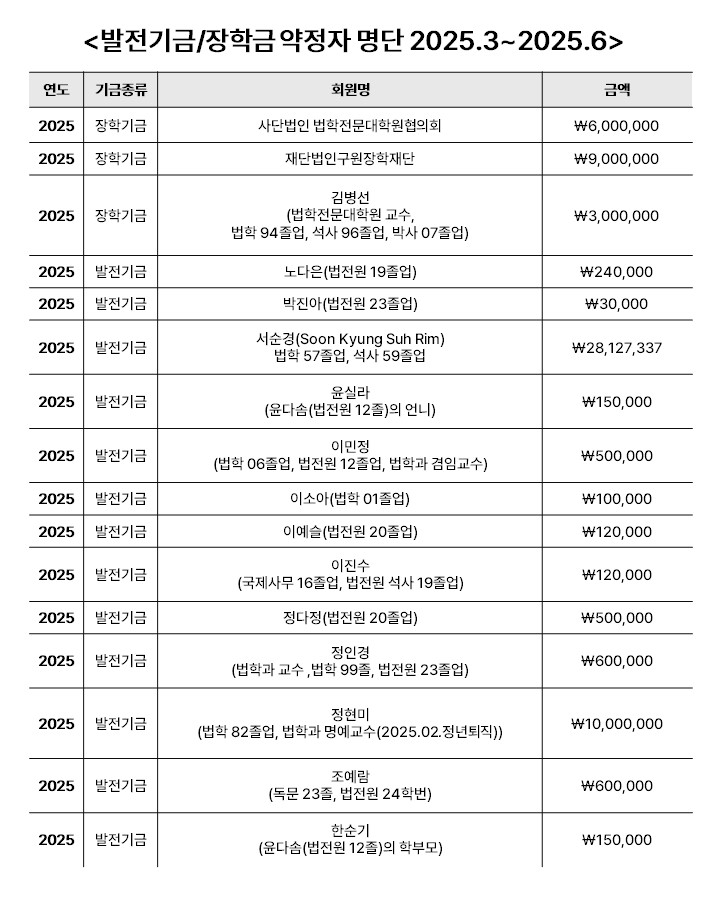 <발전기금/장학금 약정자 명단 2025.3~2025.6>

| 연도 | 기금종류 | 회원명 | 금액 |
|---|---|---|---|
| 2025 | 장학기금 | 사단법인 법학전문대학원협의회 | ₩6,000,000 |
| 2025 | 장학기금 | 재단법인구원장학재단 | ₩9,000,000 |
| 2025 | 장학기금 | 김병선 (법학전문대학원 교수, 법학 94졸업, 석사 96졸업, 박사 07졸업) | ₩3,000,000 |
| 2025 | 발전기금 | 노다은(법전원 19졸업) | ₩240,000 |
| 2025 | 발전기금 | 박진아(법전원 23졸업) | ₩30,000 |
| 2025 | 발전기금 | 서순경(Soon Kyung Suh Rim) 법학 57졸업, 석사 59졸업 | ₩28,127,337 |
| 2025 | 발전기금 | 윤실라 (윤다솜(법전원 12졸)의 언니) | ₩150,000 |
| 2025 | 발전기금 | 이민정 (법학 06졸업, 법전원 12졸업, 법학과 겸임교수) | ₩500,000 |
| 2025 | 발전기금 | 이소아(법학 01졸업) | ₩100,000 |
| 2025 | 발전기금 | 이예슬(법전원 20졸업) | ₩120,000 |
| 2025 | 발전기금 | 이진수 (국제사무 16졸업, 법전원 석사 19졸업) | ₩120,000 |
| 2025 | 발전기금 | 정다정(법전원 20졸업) | ₩500,000 |
| 2025 | 발전기금 | 정인경 (법학과 교수 ,법학 99졸, 법전원 23졸업) | ₩600,000 |
| 2025 | 발전기금 | 정현미 (법학 82졸업, 법학과 명예교수(2025.02.정년퇴직)) | ₩10,000,000 |
| 2025 | 발전기금 | 조예람 (독문 23졸, 법전원 24학번) | ₩600,000 |
| 2025 | 발전기금 | 한순기 (윤다솜(법전원 12졸)의 학부모) | ₩150,000 |